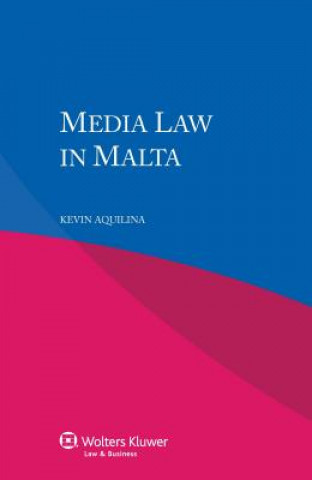 MEDIA LAW IN MALTA

KEVIN AQUILINA

Wolters Kluwer
Law & Business